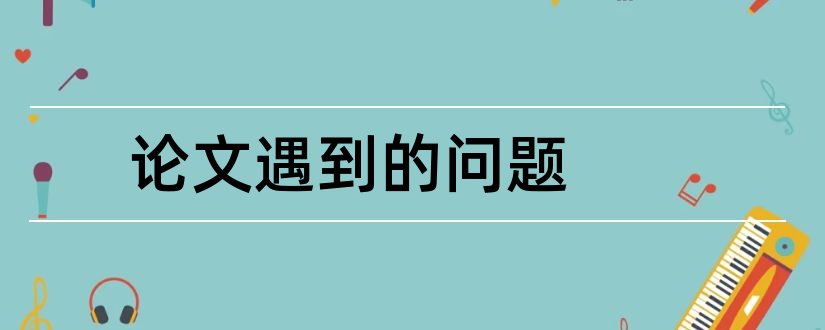 论文遇到的问题